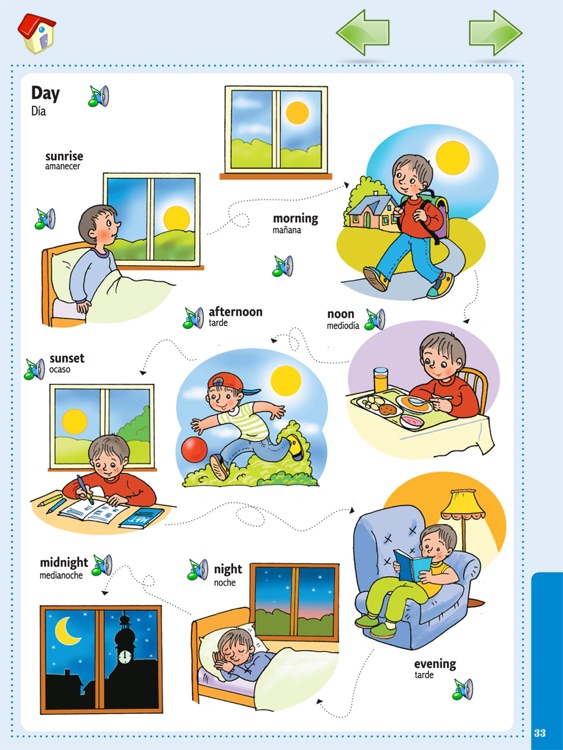 Day
Día

sunrise
amanecer

morning
mañana

afternoon
tarde

noon
mediodía

sunset
ocaso

midnight
medianoche

night
noche

evening
tarde

33